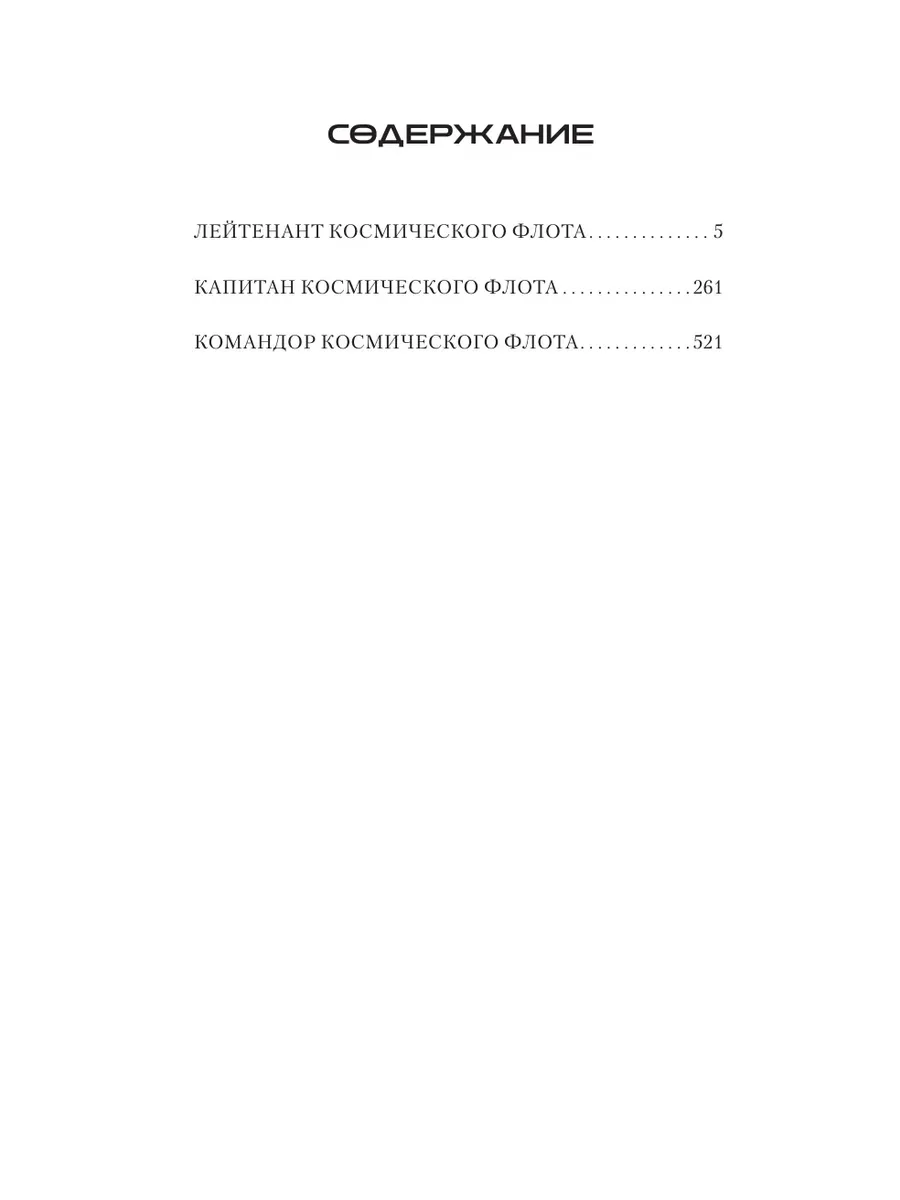 СОДЕРЖАНИЕ

ЛЕЙТЕНАНТ КОСМИЧЕСКОГО ФЛОТА 5

КАПИТАН КОСМИЧЕСКОГО ФЛОТА 261

КОМАНДОР КОСМИЧЕСКОГО ФЛОТА 521